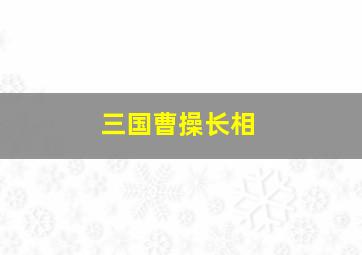 三国曹操长相